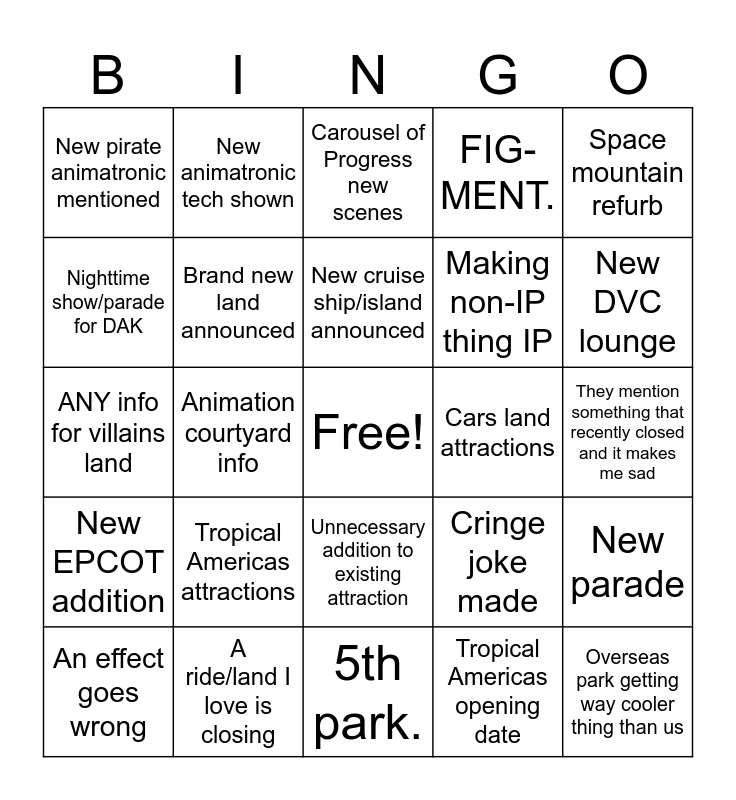 | B | I | N | G | O |
|---|---|---|---|---|
| New pirate animatronic mentioned | New animatronic tech shown | Carousel of Progress new scenes | FIG-MENT. | Space mountain refurb |
| Nighttime show/parade for DAK | Brand new land announced | New cruise ship/island announced | Making non-IP thing IP | New DVC lounge |
| ANY info for villains land | Animation courtyard info | Free! | Cars land attractions | They mention something that recently closed and it makes me sad |
| New EPCOT addition | Tropical Americas attractions | Unnecessary addition to existing attraction | Cringe joke made | New parade |
| An effect goes wrong | A ride/land I love is closing | 5th park. | Tropical Americas opening date | Overseas park getting way cooler thing than us |